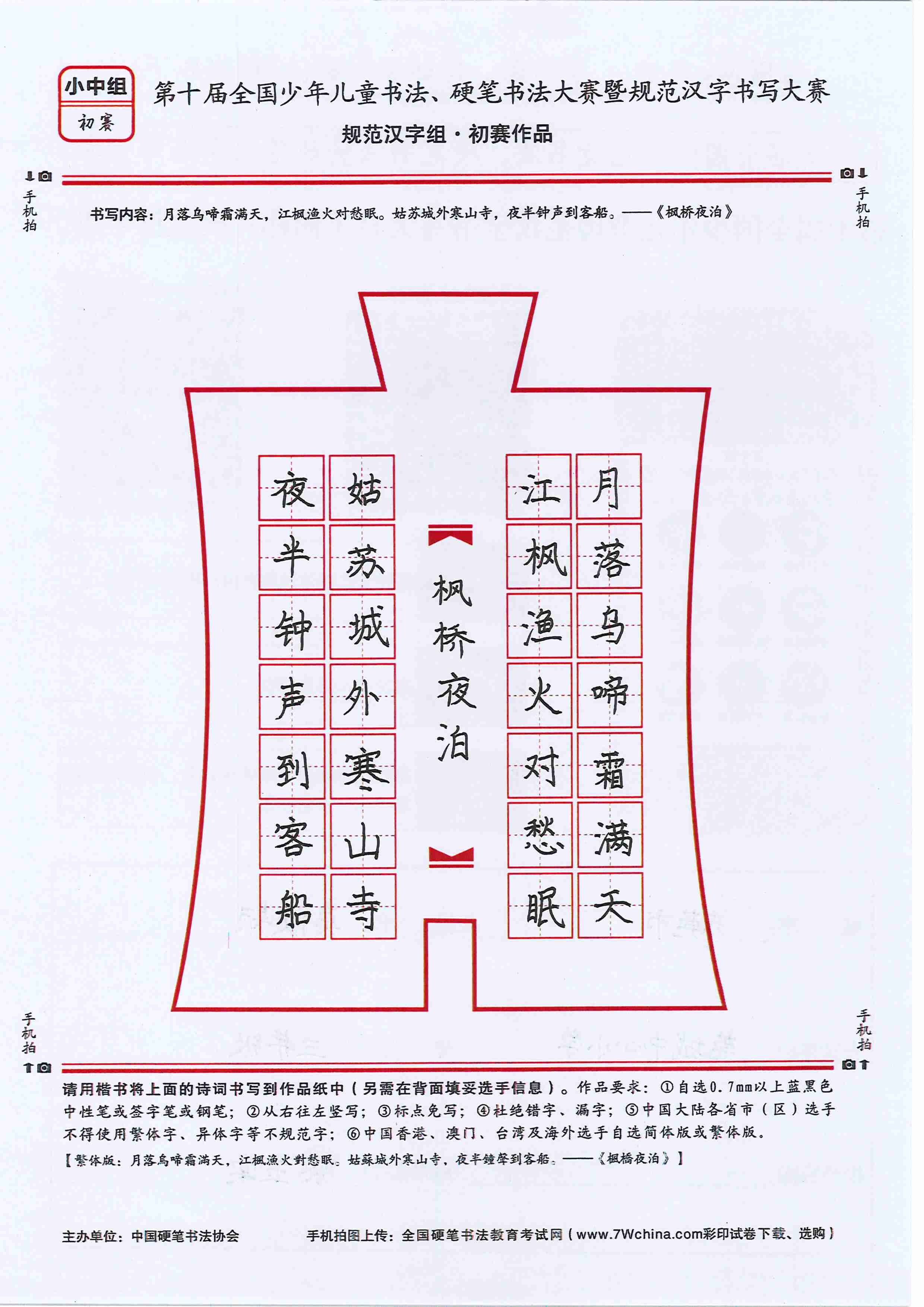 小中组
初赛

第十届全国少年儿童书法、硬笔书法大赛暨规范汉字书写大赛
规范汉字组·初赛作品

手机拍

手机拍

书写内容：月落乌啼霜满天，江枫渔火对愁眠。姑苏城外寒山寺，夜半钟声到客船。——《枫桥夜泊》

月落乌啼霜满天
江枫渔火对愁眠

枫桥夜泊

姑苏城外寒山寺
夜半钟声到客船

手机拍

手机拍

请用楷书将上面的诗词书写到作品纸中（另需在背面填妥选手信息）。作品要求：①自选0.7mm以上蓝黑色中性笔或签字笔或钢笔；②从右往左竖写；③标点免写；④杜绝错字、漏字；⑤中国大陆各省市（区）选手不得使用繁体字、异体字等不规范字；⑥中国香港、澳门、台湾及海外选手自选简体版或繁体版。
【繁体版：月落烏啼霜滿天，江楓漁火對愁眠。姑蘇城外寒山寺，夜半鐘聲到客船。——《楓橋夜泊》】

主办单位：中国硬笔书法协会　　手机拍图上传：全国硬笔书法教育考试网（www.7Wchina.com彩印试卷下载、选购）